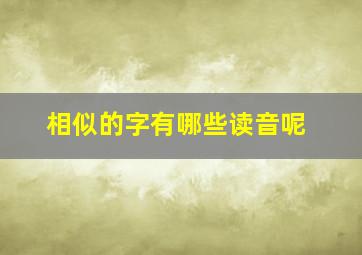 相似的字有哪些读音呢